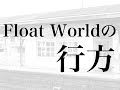 Float Worldの

行方